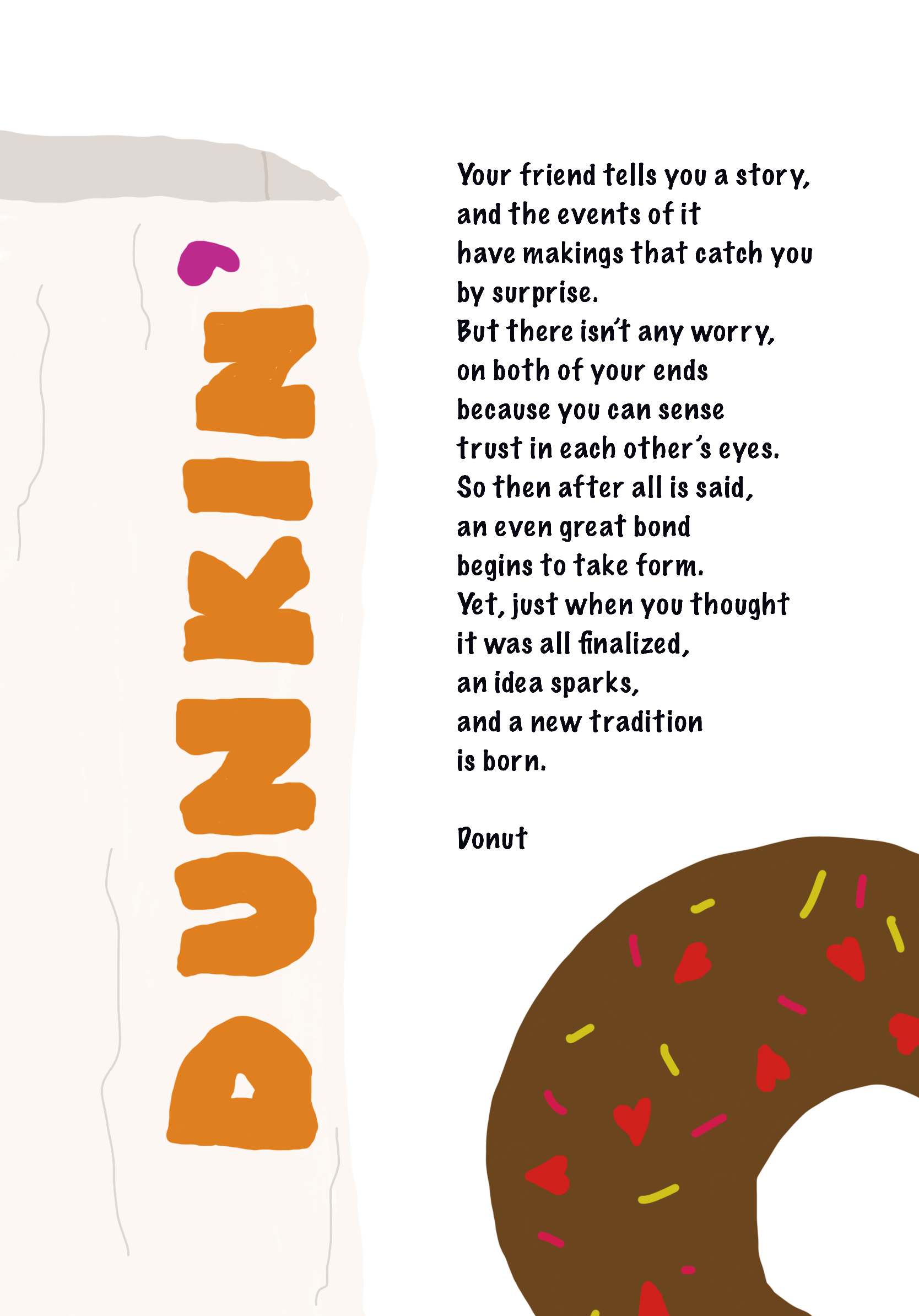 DUNKIN'

Your friend tells you a story,
and the events of it
have makings that catch you
by surprise.
But there isn't any worry,
on both of your ends
because you can sense
trust in each other's eyes.
So then after all is said,
an even great bond
begins to take form.
Yet, just when you thought
it was all finalized,
an idea sparks,
and a new tradition
is born.

Donut